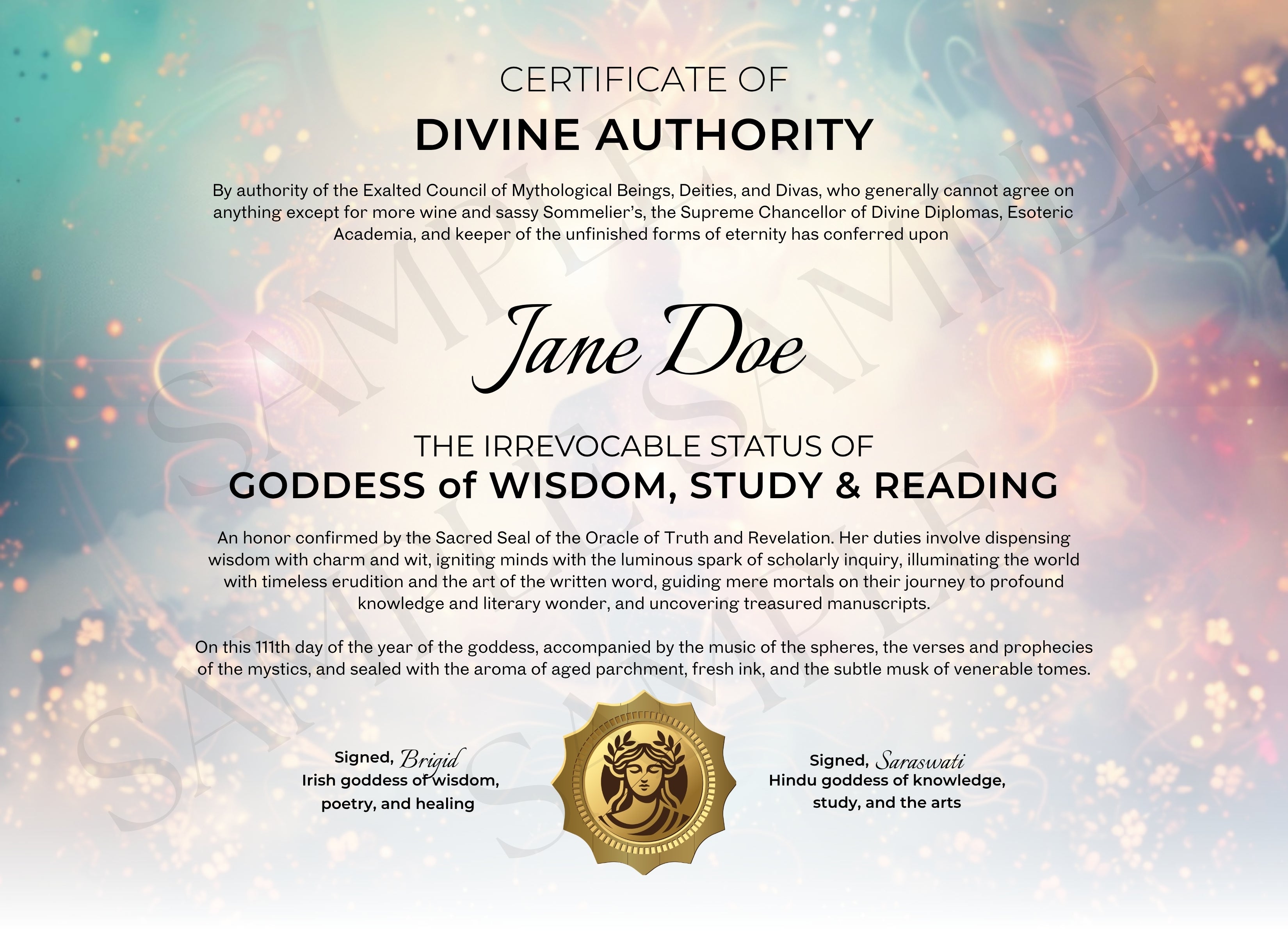 CERTIFICATE OF
DIVINE AUTHORITY

By authority of the Exalted Council of Mythological Beings, Deities, and Divas, who generally cannot agree on anything except for more wine and sassy Sommelier's, the Supreme Chancellor of Divine Diplomas, Esoteric Academia, and keeper of the unfinished forms of eternity has conferred upon

Jane Doe

THE IRREVOCABLE STATUS OF
GODDESS of WISDOM, STUDY & READING

An honor confirmed by the Sacred Seal of the Oracle of Truth and Revelation. Her duties involve dispensing wisdom with charm and wit, igniting minds with the luminous spark of scholarly inquiry, illuminating the world with timeless erudition and the art of the written word, guiding mere mortals on their journey to profound knowledge and literary wonder, and uncovering treasured manuscripts.

On this 111th day of the year of the goddess, accompanied by the music of the spheres, the verses and prophecies of the mystics, and sealed with the aroma of aged parchment, fresh ink, and the subtle musk of venerable tomes.

Signed, Brigid
Irish goddess of wisdom,
poetry, and healing

Signed, Saraswati
Hindu goddess of knowledge,
study, and the arts

SAMPLE